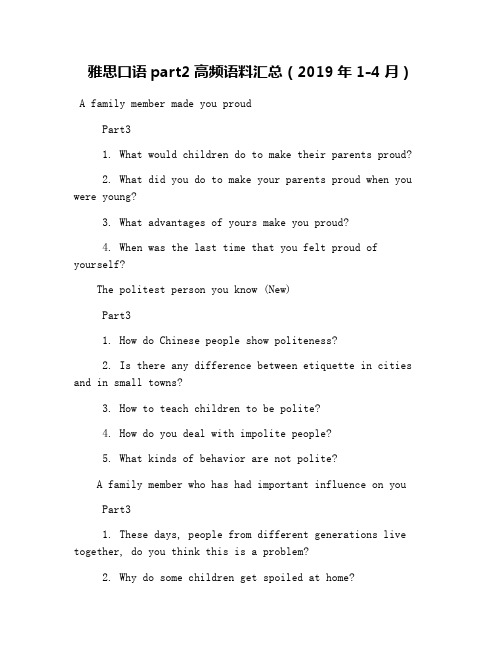 雅思口语 part2 高频语料汇总（2019 年 1-4 月）

A family member made you proud

Part3

1. What would children do to make their parents proud?

2. What did you do to make your parents proud when you were young?

3. What advantages of yours make you proud?

4. When was the last time that you felt proud of yourself?

The politest person you know (New)

Part3

1. How do Chinese people show politeness?

2. Is there any difference between etiquette in cities and in small towns?

3. How to teach children to be polite?

4. How do you deal with impolite people?

5. What kinds of behavior are not polite?

A family member who has had important influence on you

Part3

1. These days, people from different generations live together, do you think this is a problem?

2. Why do some children get spoiled at home?